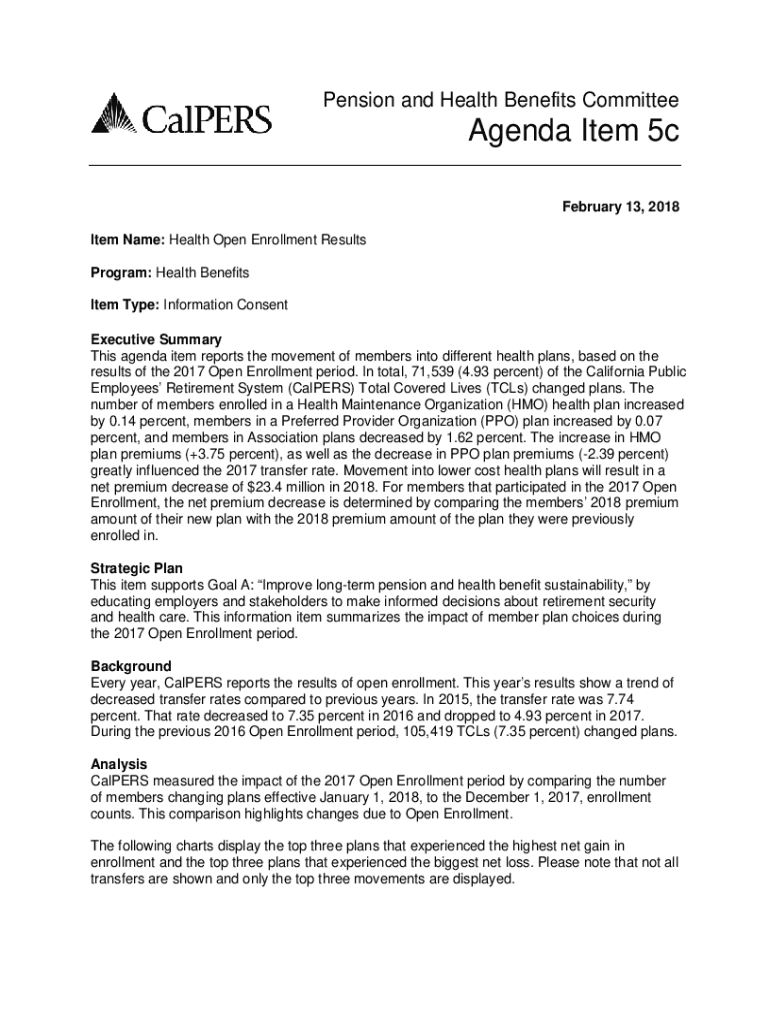 CalPERS

Pension and Health Benefits Committee

Agenda Item 5c

February 13, 2018

Item Name: Health Open Enrollment Results

Program: Health Benefits

Item Type: Information Consent

Executive Summary
This agenda item reports the movement of members into different health plans, based on the results of the 2017 Open Enrollment period. In total, 71,539 (4.93 percent) of the California Public Employees' Retirement System (CalPERS) Total Covered Lives (TCLs) changed plans. The number of members enrolled in a Health Maintenance Organization (HMO) health plan increased by 0.14 percent, members in a Preferred Provider Organization (PPO) plan increased by 0.07 percent, and members in Association plans decreased by 1.62 percent. The increase in HMO plan premiums (+3.75 percent), as well as the decrease in PPO plan premiums (-2.39 percent) greatly influenced the 2017 transfer rate. Movement into lower cost health plans will result in a net premium decrease of $23.4 million in 2018. For members that participated in the 2017 Open Enrollment, the net premium decrease is determined by comparing the members' 2018 premium amount of their new plan with the 2018 premium amount of the plan they were previously enrolled in.

Strategic Plan
This item supports Goal A: "Improve long-term pension and health benefit sustainability," by educating employers and stakeholders to make informed decisions about retirement security and health care. This information item summarizes the impact of member plan choices during the 2017 Open Enrollment period.

Background
Every year, CalPERS reports the results of open enrollment. This year's results show a trend of decreased transfer rates compared to previous years. In 2015, the transfer rate was 7.74 percent. That rate decreased to 7.35 percent in 2016 and dropped to 4.93 percent in 2017. During the previous 2016 Open Enrollment period, 105,419 TCLs (7.35 percent) changed plans.

Analysis
CalPERS measured the impact of the 2017 Open Enrollment period by comparing the number of members changing plans effective January 1, 2018, to the December 1, 2017, enrollment counts. This comparison highlights changes due to Open Enrollment.

The following charts display the top three plans that experienced the highest net gain in enrollment and the top three plans that experienced the biggest net loss. Please note that not all transfers are shown and only the top three movements are displayed.